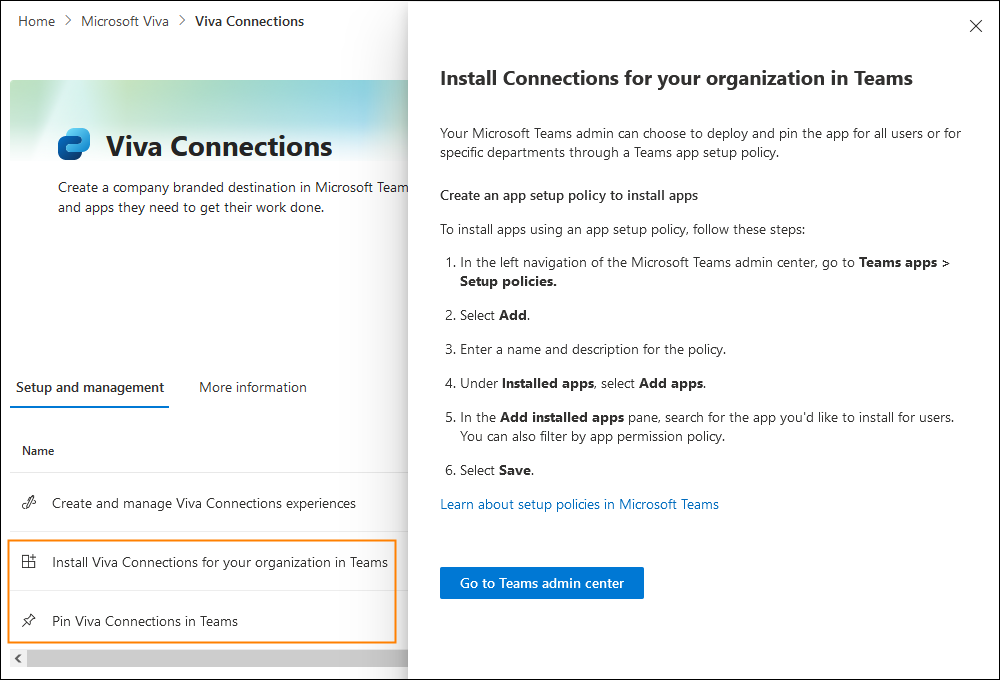 Home > Microsoft Viva > Viva Connections

Viva Connections

Create a company branded destination in Microsoft Team and apps they need to get their work done.

Setup and management More information

Name

Create and manage Viva Connections experiences

Install Viva Connections for your organization in Teams

Pin Viva Connections in Teams

Install Connections for your organization in Teams

Your Microsoft Teams admin can choose to deploy and pin the app for all users or for specific departments through a Teams app setup policy.

Create an app setup policy to install apps

To install apps using an app setup policy, follow these steps:

1. In the left navigation of the Microsoft Teams admin center, go to Teams apps > Setup policies.

2. Select Add.

3. Enter a name and description for the policy.

4. Under Installed apps, select Add apps.

5. In the Add installed apps pane, search for the app you'd like to install for users. You can also filter by app permission policy.

6. Select Save.

Learn about setup policies in Microsoft Teams

Go to Teams admin center